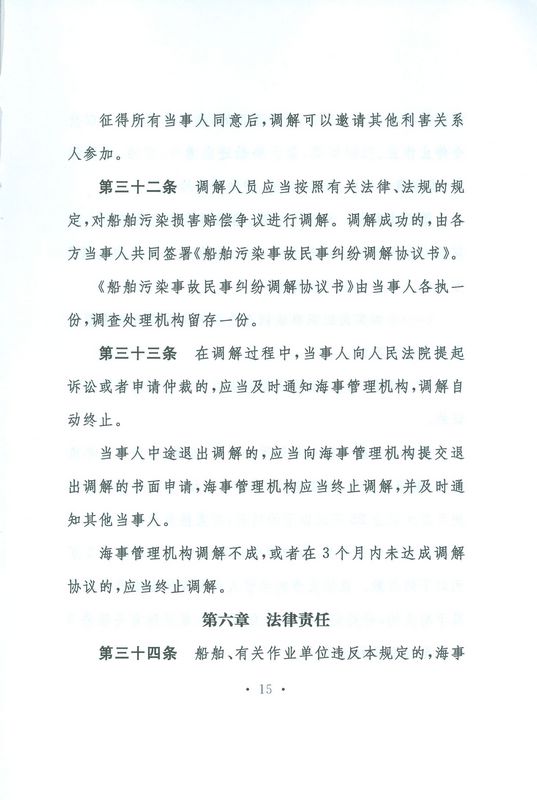 征得所有当事人同意后，调解可以邀请其他利害关系人参加。

第三十二条　调解人员应当按照有关法律、法规的规定，对船舶污染损害赔偿争议进行调解。调解成功的，由各方当事人共同签署《船舶污染事故民事纠纷调解协议书》。

《船舶污染事故民事纠纷调解协议书》由当事人各执一份，调查处理机构留存一份。

第三十三条　在调解过程中，当事人向人民法院提起诉讼或者申请仲裁的，应当及时通知海事管理机构，调解自动终止。

当事人中途退出调解的，应当向海事管理机构提交退出调解的书面申请，海事管理机构应当终止调解，并及时通知其他当事人。

海事管理机构调解不成，或者在3个月内未达成调解协议的，应当终止调解。

第六章　法律责任

第三十四条　船舶、有关作业单位违反本规定的，海事

· 15 ·